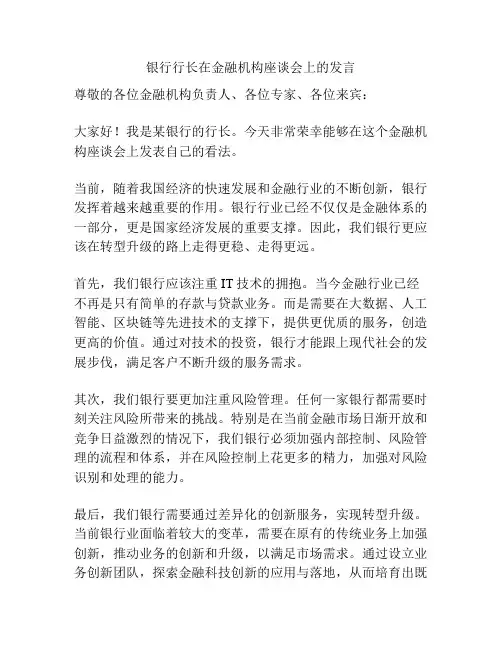 银行行长在金融机构座谈会上的发言

尊敬的各位金融机构负责人、各位专家、各位来宾：

大家好！我是某银行的行长。今天非常荣幸能够在这个金融机构座谈会上发表自己的看法。

当前，随着我国经济的快速发展和金融行业的不断创新，银行发挥着越来越重要的作用。银行行业已经不仅仅是金融体系的一部分，更是国家经济发展的重要支撑。因此，我们银行更应该在转型升级的路上走得更稳、走得更远。

首先，我们银行应该注重 IT 技术的拥抱。当今金融行业已经不再是只有简单的存款与贷款业务。而是需要在大数据、人工智能、区块链等先进技术的支撑下，提供更优质的服务，创造更高的价值。通过对技术的投资，银行才能跟上现代社会的发展步伐，满足客户不断升级的服务需求。

其次，我们银行要更加注重风险管理。任何一家银行都需要时刻关注风险所带来的挑战。特别是在当前金融市场日渐开放和竞争日益激烈的情况下，我们银行必须加强内部控制、风险管理的流程和体系，并在风险控制上花更多的精力，加强对风险识别和处理的能力。

最后，我们银行需要通过差异化的创新服务，实现转型升级。当前银行业面临着较大的变革，需要在原有的传统业务上加强创新，推动业务的创新和升级，以满足市场需求。通过设立业务创新团队，探索金融科技创新的应用与落地，从而培育出既